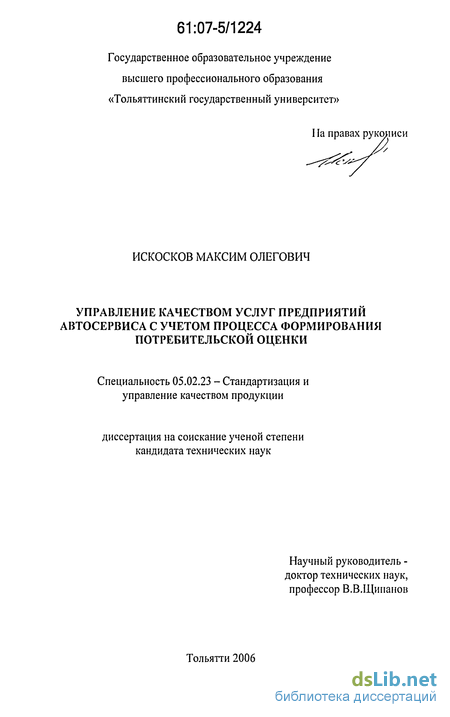 61:07-5/1224

Государственное образовательное учреждение высшего профессионального образования «Тольяттинский государственный университет»

На правах рукописи

ИСКОСКОВ МАКСИМ ОЛЕГОВИЧ

УПРАВЛЕНИЕ КАЧЕСТВОМ УСЛУГ ПРЕДПРИЯТИЙ АВТОСЕРВИСА С УЧЕТОМ ПРОЦЕССА ФОРМИРОВАНИЯ ПОТРЕБИТЕЛЬСКОЙ ОЦЕНКИ

Специальность 05.02.23 – Стандартизация и управление качеством продукции

диссертация на соискание ученой степени кандидата технических наук

Научный руководитель - доктор технических наук, профессор В.В.Щипанов

Тольятти 2006

dsLib.net
библиотека диссертаций